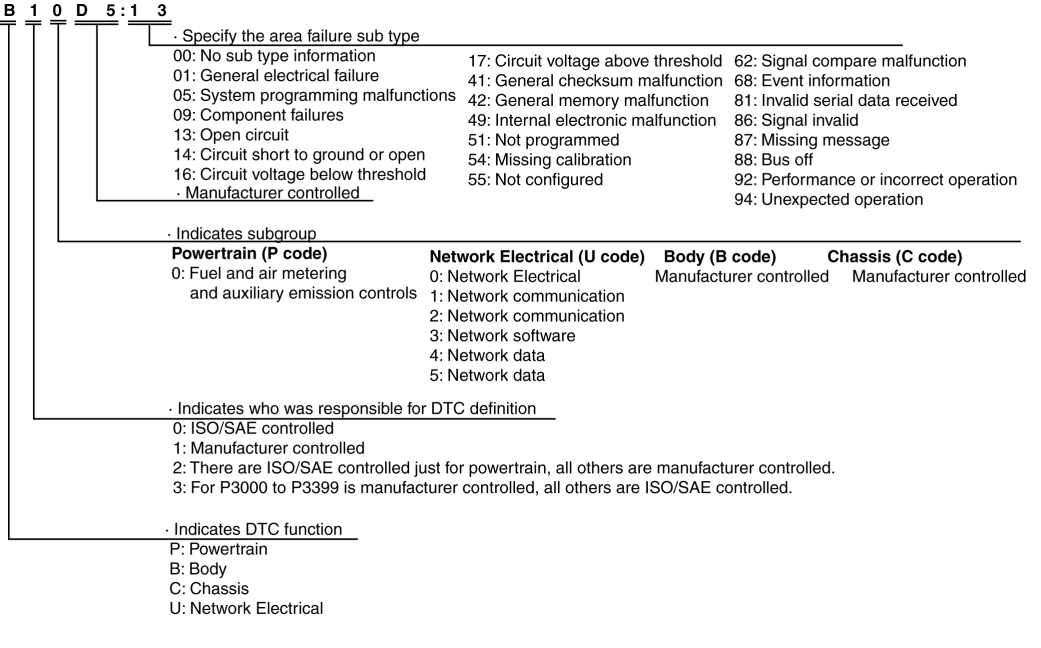 B 1 0 D 5 : 1 3

· Specify the area failure sub type

00: No sub type information
01: General electrical failure
05: System programming malfunctions
09: Component failures
13: Open circuit
14: Circuit short to ground or open
16: Circuit voltage below threshold

17: Circuit voltage above threshold
41: General checksum malfunction
42: General memory malfunction
49: Internal electronic malfunction
51: Not programmed
54: Missing calibration
55: Not configured

62: Signal compare malfunction
68: Event information
81: Invalid serial data received
86: Signal invalid
87: Missing message
88: Bus off
92: Performance or incorrect operation
94: Unexpected operation

· Manufacturer controlled

· Indicates subgroup

Powertrain (P code)
0: Fuel and air metering and auxiliary emission controls

Network Electrical (U code)
0: Network Electrical
1: Network communication
2: Network communication
3: Network software
4: Network data
5: Network data

Body (B code)
Manufacturer controlled

Chassis (C code)
Manufacturer controlled

· Indicates who was responsible for DTC definition
0: ISO/SAE controlled
1: Manufacturer controlled
2: There are ISO/SAE controlled just for powertrain, all others are manufacturer controlled.
3: For P3000 to P3399 is manufacturer controlled, all others are ISO/SAE controlled.

· Indicates DTC function
P: Powertrain
B: Body
C: Chassis
U: Network Electrical